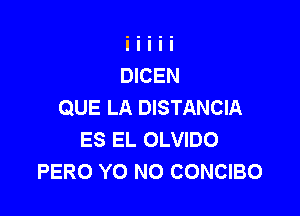 i i i i i

DICEN

QUE LA DISTANCIA

ES EL OLVIDO

PERO YO NO CONCIBO